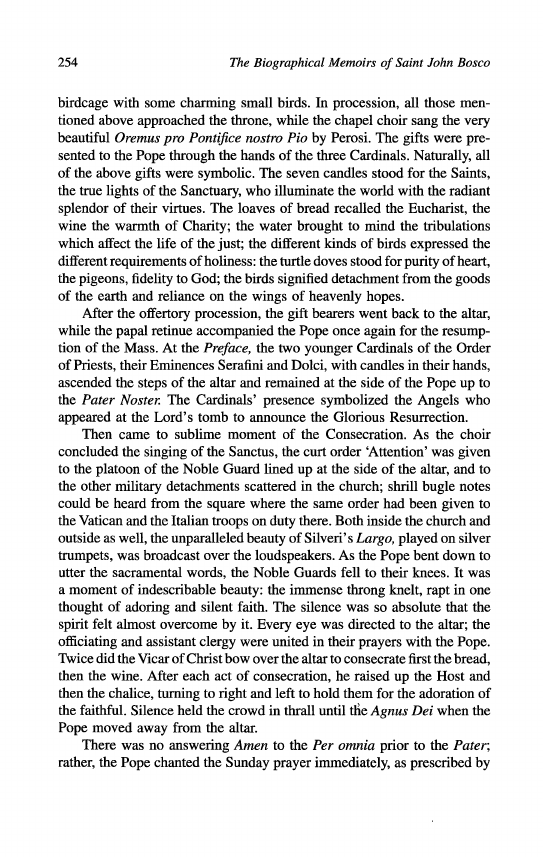 254 The Biographical Memoirs of Saint John Bosco

birdcage with some charming small birds. In procession, all those mentioned above approached the throne, while the chapel choir sang the very beautiful Oremus pro Pontifice nostro Pio by Perosi. The gifts were presented to the Pope through the hands of the three Cardinals. Naturally, all of the above gifts were symbolic. The seven candles stood for the Saints, the true lights of the Sanctuary, who illuminate the world with the radiant splendor of their virtues. The loaves of bread recalled the Eucharist, the wine the warmth of Charity; the water brought to mind the tribulations which affect the life of the just; the different kinds of birds expressed the different requirements of holiness: the turtle doves stood for purity of heart, the pigeons, fidelity to God; the birds signified detachment from the goods of the earth and reliance on the wings of heavenly hopes.

After the offertory procession, the gift bearers went back to the altar, while the papal retinue accompanied the Pope once again for the resumption of the Mass. At the Preface, the two younger Cardinals of the Order of Priests, their Eminences Serafini and Dolci, with candles in their hands, ascended the steps of the altar and remained at the side of the Pope up to the Pater Noster. The Cardinals' presence symbolized the Angels who appeared at the Lord's tomb to announce the Glorious Resurrection.

Then came to sublime moment of the Consecration. As the choir concluded the singing of the Sanctus, the curt order 'Attention' was given to the platoon of the Noble Guard lined up at the side of the altar, and to the other military detachments scattered in the church; shrill bugle notes could be heard from the square where the same order had been given to the Vatican and the Italian troops on duty there. Both inside the church and outside as well, the unparalleled beauty of Silveri's Largo, played on silver trumpets, was broadcast over the loudspeakers. As the Pope bent down to utter the sacramental words, the Noble Guards fell to their knees. It was a moment of indescribable beauty: the immense throng knelt, rapt in one thought of adoring and silent faith. The silence was so absolute that the spirit felt almost overcome by it. Every eye was directed to the altar; the officiating and assistant clergy were united in their prayers with the Pope. Twice did the Vicar of Christ bow over the altar to consecrate first the bread, then the wine. After each act of consecration, he raised up the Host and then the chalice, turning to right and left to hold them for the adoration of the faithful. Silence held the crowd in thrall until the Agnus Dei when the Pope moved away from the altar.

There was no answering Amen to the Per omnia prior to the Pater; rather, the Pope chanted the Sunday prayer immediately, as prescribed by